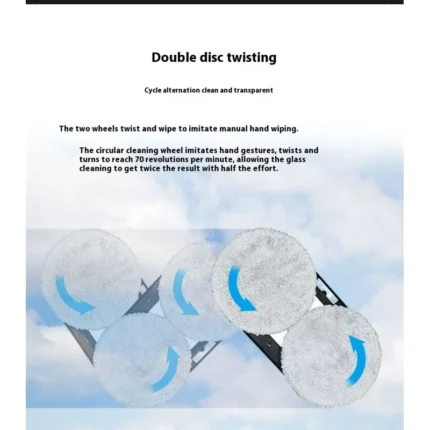 Double disc twisting

Cycle alternation clean and transparent

The two wheels twist and wipe to imitate manual hand wiping.

The circular cleaning wheel imitates hand gestures, twists and turns to reach 70 revolutions per minute, allowing the glass cleaning to get twice the result with half the effort.